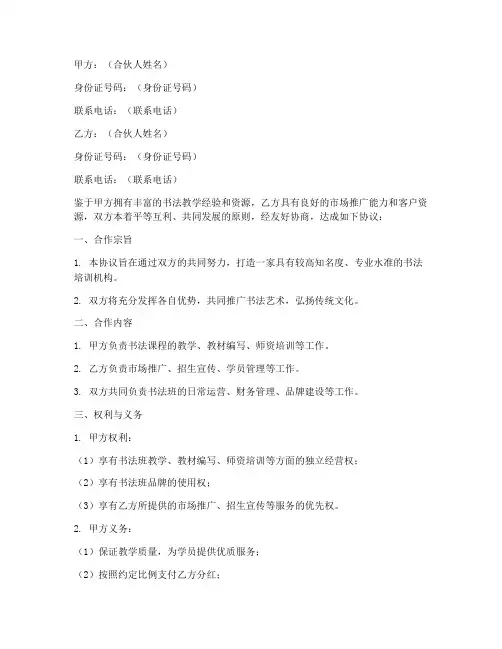 甲方：（合伙人姓名）

身份证号码：（身份证号码）

联系电话：（联系电话）

乙方：（合伙人姓名）

身份证号码：（身份证号码）

联系电话：（联系电话）

鉴于甲方拥有丰富的书法教学经验和资源，乙方具有良好的市场推广能力和客户资源，双方本着平等互利、共同发展的原则，经友好协商，达成如下协议：

一、合作宗旨

1. 本协议旨在通过双方的共同努力，打造一家具有较高知名度、专业水准的书法培训机构。

2. 双方将充分发挥各自优势，共同推广书法艺术，弘扬传统文化。

二、合作内容

1. 甲方负责书法课程的教学、教材编写、师资培训等工作。

2. 乙方负责市场推广、招生宣传、学员管理等工作。

3. 双方共同负责书法班的日常运营、财务管理、品牌建设等工作。

三、权利与义务

1. 甲方权利：

（1）享有书法班教学、教材编写、师资培训等方面的独立经营权；

（2）享有书法班品牌的使用权；

（3）享有乙方所提供的市场推广、招生宣传等服务的优先权。

2. 甲方义务：

（1）保证教学质量，为学员提供优质服务；

（2）按照约定比例支付乙方分红；